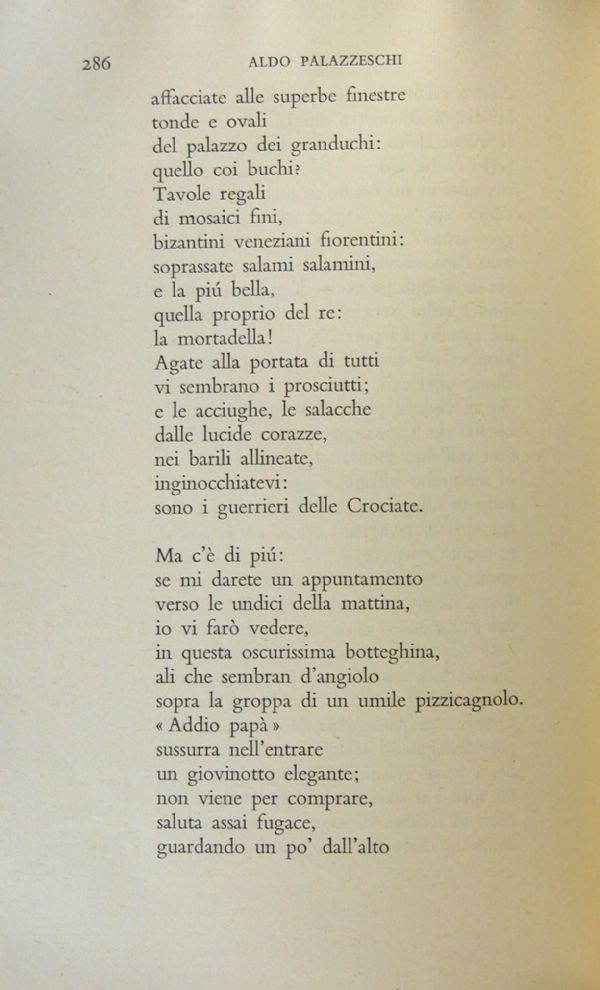 286 ALDO PALAZZESCHI

affacciate alle superbe finestre
tonde e ovali
del palazzo dei granduchi:
quello coi buchi?
Tavole regali
di mosaici fini,
bizantini veneziani fiorentini:
soprassate salami salamini,
e la piú bella,
quella proprio del re:
la mortadella!
Agate alla portata di tutti
vi sembrano i prosciutti;
e le acciughe, le salacche
dalle lucide corazze,
nei barili allineate,
inginocchiatevi:
sono i guerrieri delle Crociate.

Ma c'è di piú:
se mi darete un appuntamento
verso le undici della mattina,
io vi farò vedere,
in questa oscurissima botteghina,
ali che sembran d'angiolo
sopra la groppa di un umile pizzicagnolo.
« Addio papà »
sussurra nell'entrare
un giovinotto elegante;
non viene per comprare,
saluta assai fugace,
guardando un po' dall'alto